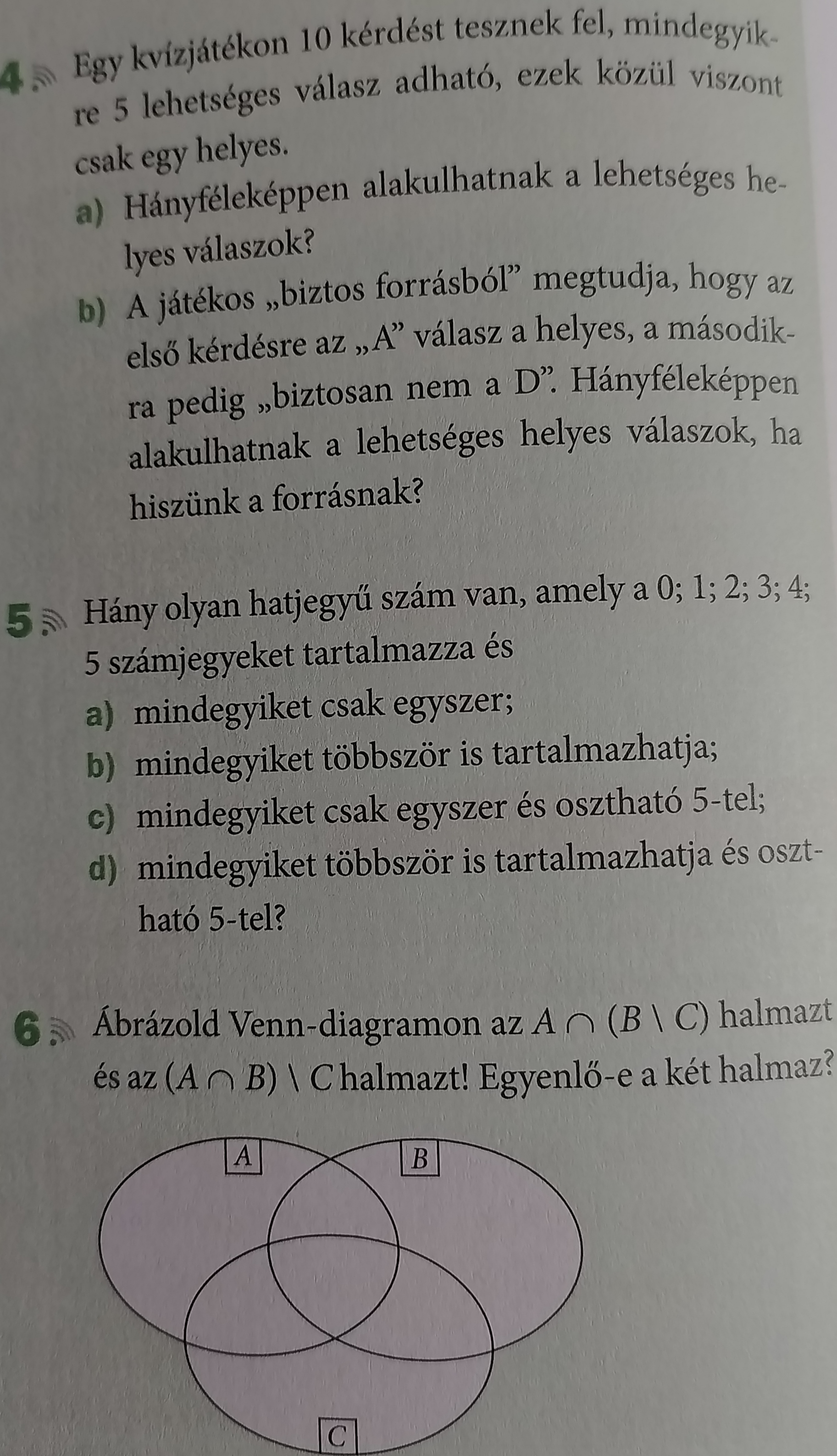 4 Egy kvízjátékon 10 kérdést tesznek fel, mindegyikre 5 lehetséges válasz adható, ezek közül viszont csak egy helyes.

a) Hányféleképpen alakulhatnak a lehetséges helyes válaszok?

b) A játékos „biztos forrásból” megtudja, hogy az első kérdésre az „A” válasz a helyes, a másodikra pedig „biztosan nem a D”. Hányféleképpen alakulhatnak a lehetséges helyes válaszok, ha hiszünk a forrásnak?

5 Hány olyan hatjegyű szám van, amely a 0; 1; 2; 3; 4; 5 számjegyeket tartalmazza és

a) mindegyiket csak egyszer;

b) mindegyiket többször is tartalmazhatja;

c) mindegyiket csak egyszer és osztható 5-tel;

d) mindegyiket többször is tartalmazhatja és osztható 5-tel?

6 Ábrázold Venn-diagramon az $A \cap (B \setminus C)$ halmazt és az $(A \cap B) \setminus C$ halmazt! Egyenlő-e a két halmaz?

A

B

C